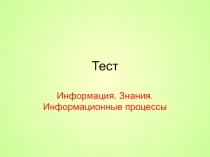 Тест

Информация. Знания. Информационные процессы